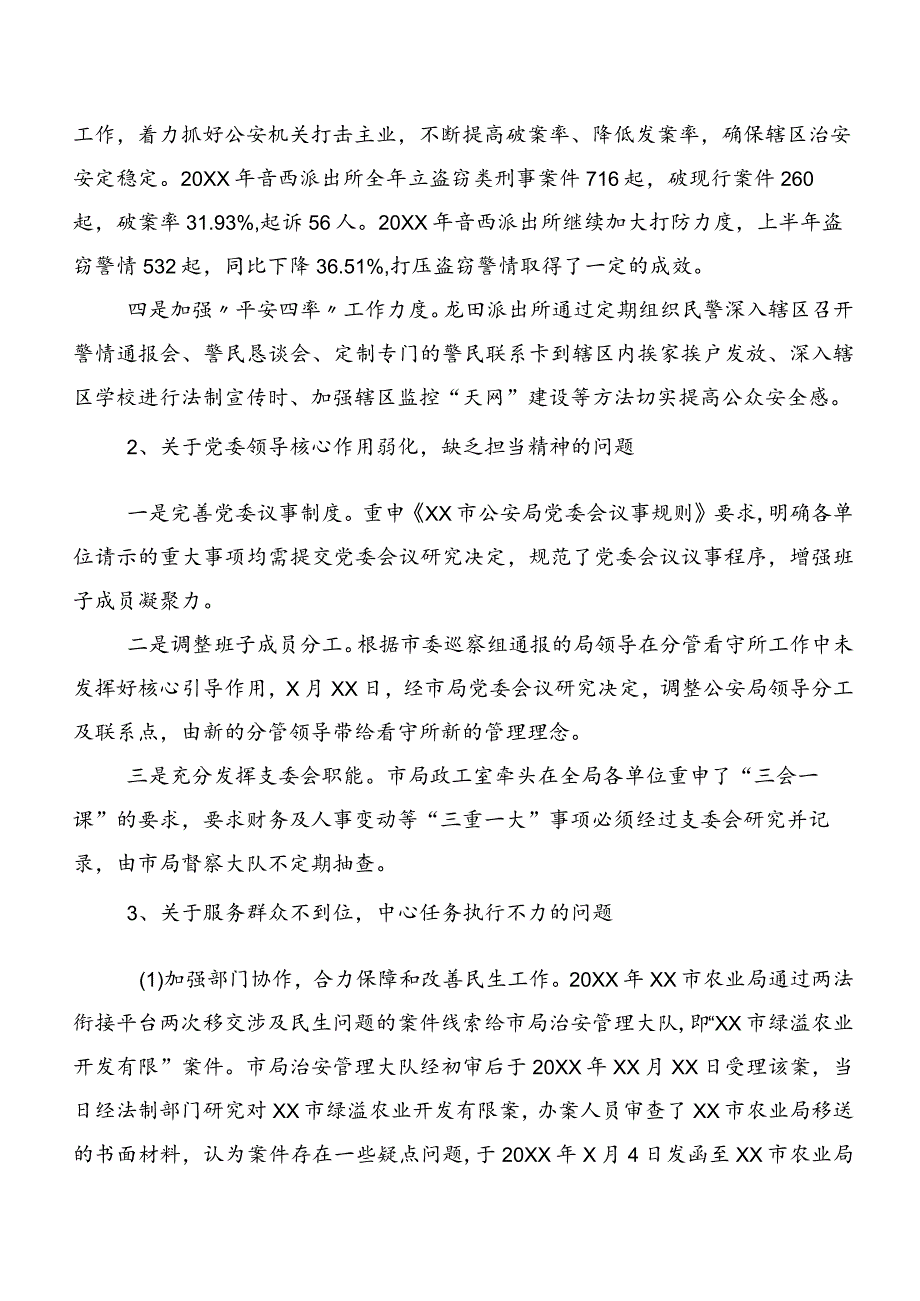 工作，着力抓好公安机关打击主业，不断提高破案率、降低发案率，确保辖区治安安定稳定。20XX年音西派出所全年立盗窃类刑事案件716起，破现行案件260起，破案率31.93%,起诉56人。20XX年音西派出所继续加大打防力度，上半年盗窃警情532起，同比下降36.51%,打压盗窃警情取得了一定的成效。

四是加强〃平安四率〃工作力度。龙田派出所通过定期组织民警深入辖区召开警情通报会、警民恳谈会、定制专门的警民联系卡到辖区内挨家挨户发放、深入辖区学校进行法制宣传时、加强辖区监控“天网”建设等方法切实提高公众安全感。

2、关于党委领导核心作用弱化，缺乏担当精神的问题

一是完善党委议事制度。重申《XX市公安局党委会议事规则》要求，明确各单位请示的重大事项均需提交党委会议研究决定，规范了党委会议议事程序，增强班子成员凝聚力。

二是调整班子成员分工。根据市委巡察组通报的局领导在分管看守所工作中未发挥好核心引导作用，X月XX日，经市局党委会议研究决定，调整公安局领导分工及联系点，由新的分管领导带给看守所新的管理理念。

三是充分发挥支委会职能。市局政工室牵头在全局各单位重申了“三会一课”的要求，要求财务及人事变动等“三重一大”事项必须经过支委会研究并记录，由市局督察大队不定期抽查。

3、关于服务群众不到位，中心任务执行不力的问题

(1)加强部门协作，合力保障和改善民生工作。20XX年XX市农业局通过两法衔接平台两次移交涉及民生问题的案件线索给市局治安管理大队，即“XX市绿溢农业开发有限”案件。市局治安管理大队经初审后于20XX年XX月XX日受理该案，当日经法制部门研究对XX市绿溢农业开发有限案，办案人员审查了XX市农业局移送的书面材料，认为案件存在一些疑点问题，于20XX年X月4日发函至XX市农业局